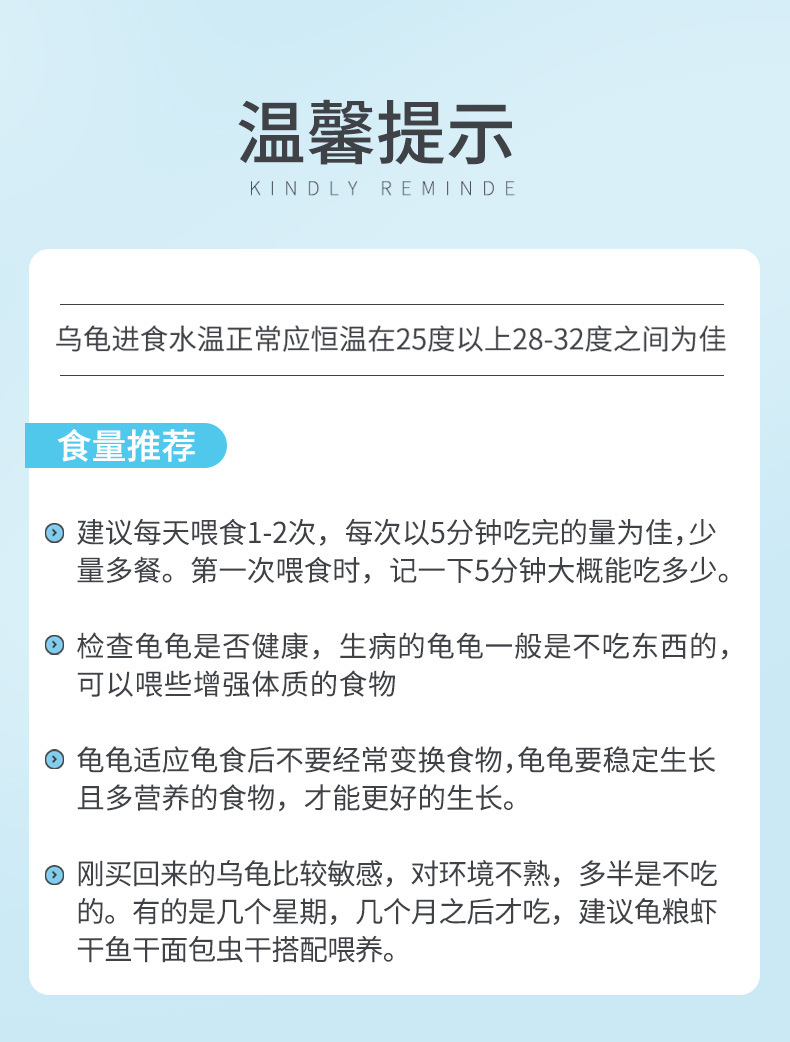 温馨提示

KINDLY REMINDE

乌龟进食水温正常应恒温在25度以上28-32度之间为佳

食量推荐

建议每天喂食1-2次，每次以5分钟吃完的量为佳,少量多餐。第一次喂食时，记一下5分钟大概能吃多少。

检查龟龟是否健康，生病的龟龟一般是不吃东西的，可以喂些增强体质的食物

龟龟适应龟食后不要经常变换食物,龟龟要稳定生长且多营养的食物，才能更好的生长。

刚买回来的乌龟比较敏感，对环境不熟，多半是不吃的。有的是几个星期，几个月之后才吃，建议龟粮虾干鱼干面包虫干搭配喂养。